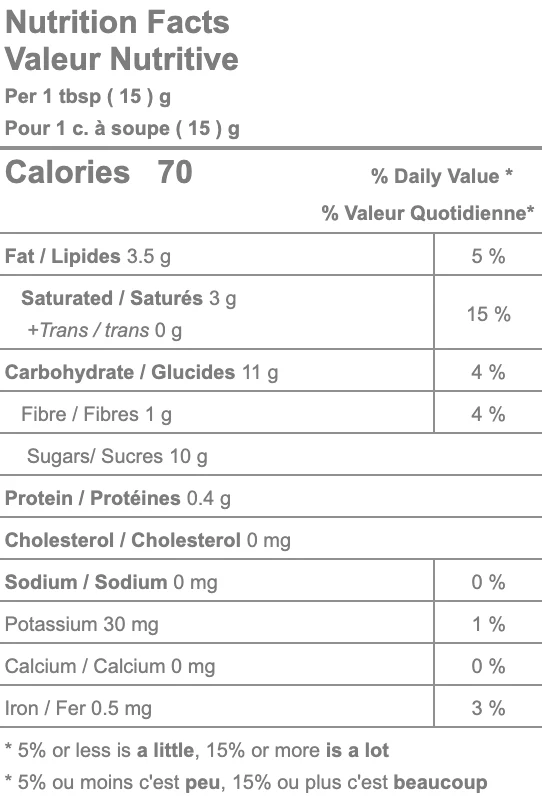 Nutrition Facts
Valeur Nutritive
Per 1 tbsp ( 15 ) g
Pour 1 c. à soupe ( 15 ) g

Calories 70 % Daily Value *
% Valeur Quotidienne*

Fat / Lipides 3.5 g 5 %

Saturated / Saturés 3 g
+Trans / trans 0 g 15 %

Carbohydrate / Glucides 11 g 4 %

Fibre / Fibres 1 g 4 %

Sugars/ Sucres 10 g

Protein / Protéines 0.4 g

Cholesterol / Cholesterol 0 mg

Sodium / Sodium 0 mg 0 %

Potassium 30 mg 1 %

Calcium / Calcium 0 mg 0 %

Iron / Fer 0.5 mg 3 %

* 5% or less is a little, 15% or more is a lot
* 5% ou moins c'est peu, 15% ou plus c'est beaucoup